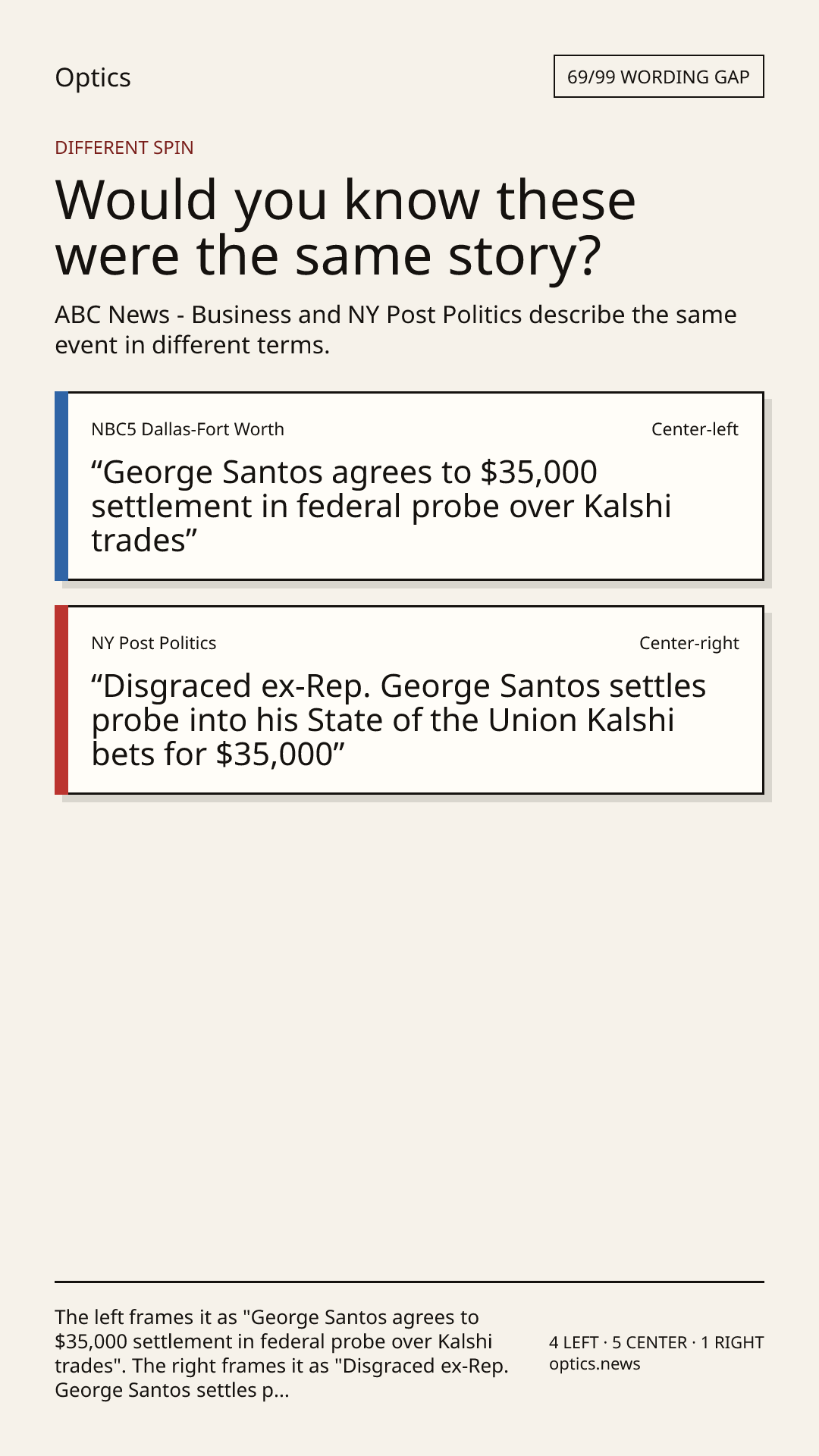 Optics

69/99 WORDING GAP

DIFFERENT SPIN

Would you know these were the same story?

ABC News - Business and NY Post Politics describe the same event in different terms.

NBC5 Dallas-Fort Worth

Center-left

"George Santos agrees to $35,000 settlement in federal probe over Kalshi trades"

NY Post Politics

Center-right

"Disgraced ex-Rep. George Santos settles probe into his State of the Union Kalshi bets for $35,000"

The left frames it as "George Santos agrees to $35,000 settlement in federal probe over Kalshi trades". The right frames it as "Disgraced ex-Rep. George Santos settles p...

4 LEFT · 5 CENTER · 1 RIGHT
optics.news